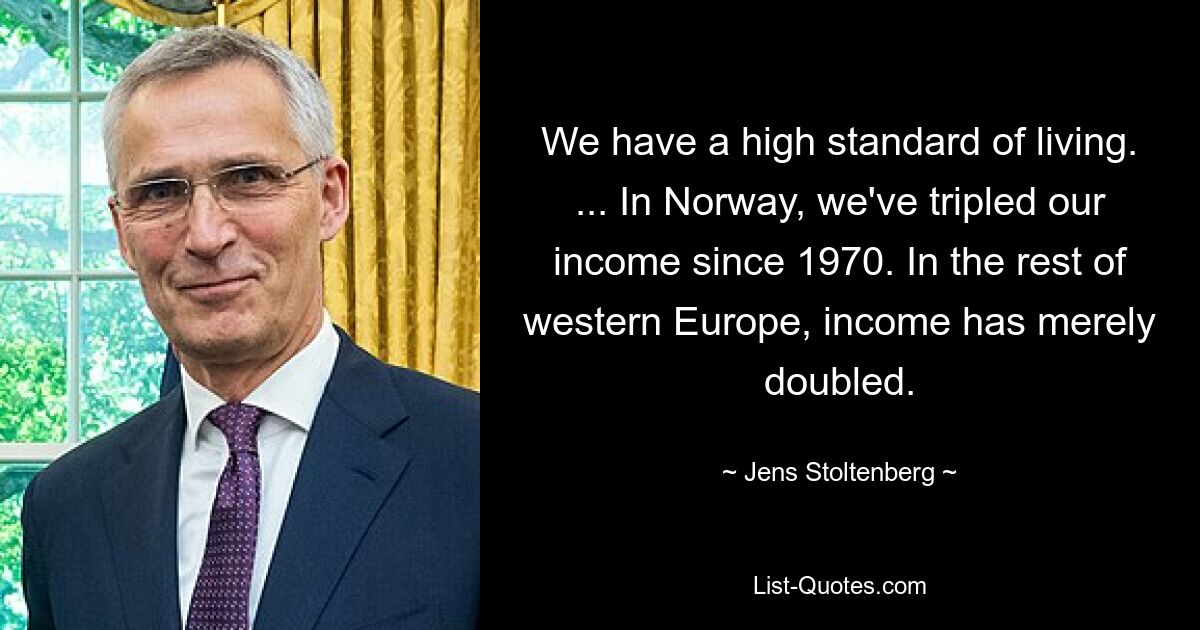 We have a high standard of living. ... In Norway, we've tripled our income since 1970. In the rest of western Europe, income has merely doubled.

~ Jens Stoltenberg ~

List-Quotes.com